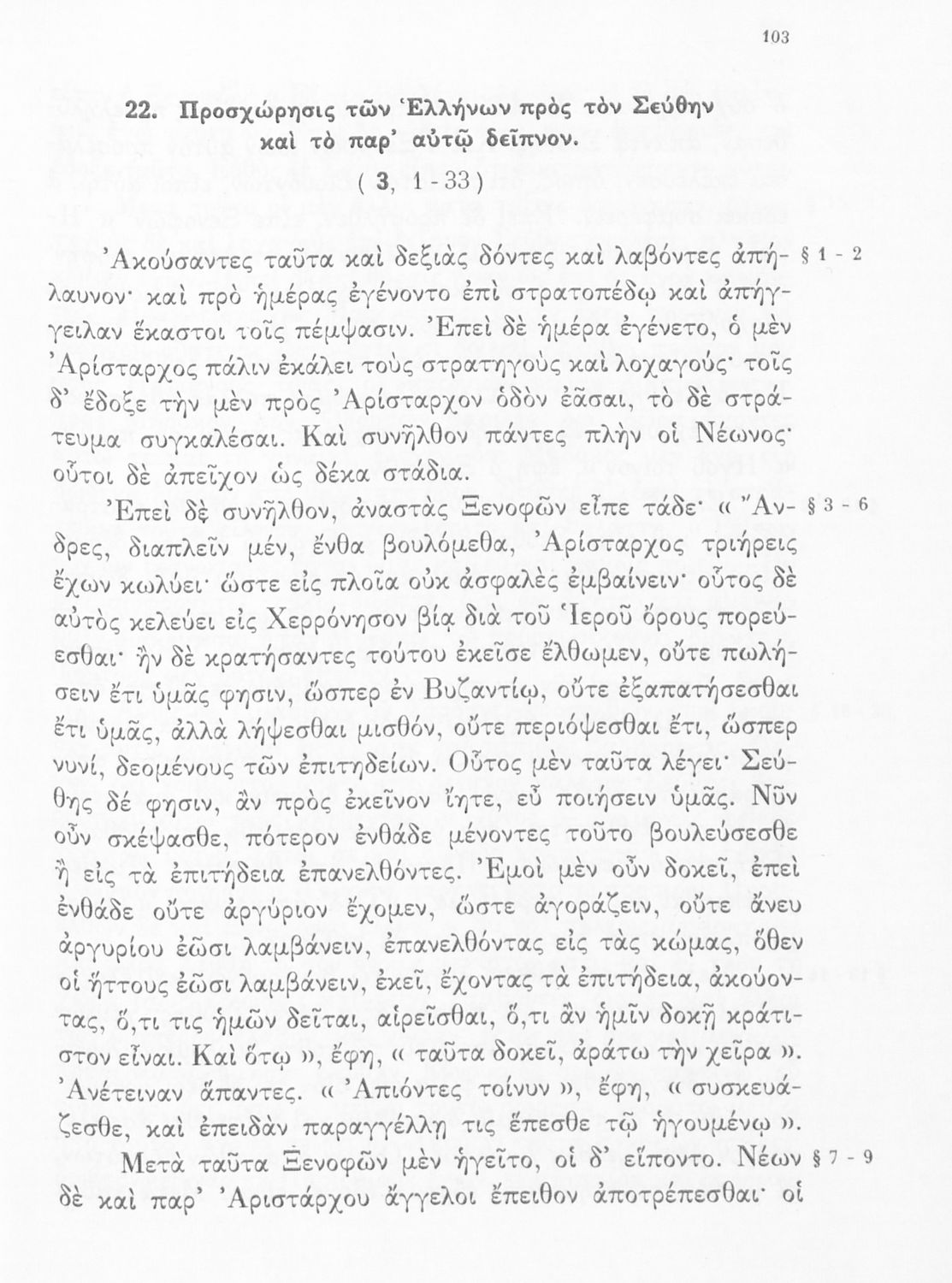 103

22. Προσχώρησις τῶν Ἑλλήνων πρὸς τὸν Σεύθην καὶ τὸ παρ' αὐτῷ δεῖπνον.

( 3, 1 - 33 )

Ἀκούσαντες ταῦτα καὶ δεξιὰς δόντες καὶ λαβόντες ἀπήλαυνον· καὶ πρὸ ἡμέρας ἐγένοντο ἐπὶ στρατοπέδῳ καὶ ἀπήγγειλαν ἕκαστοι τοῖς πέμψασιν. Ἐπεὶ δὲ ἡμέρα ἐγένετο, ὁ μὲν Ἀρίσταρχος πάλιν ἐκάλει τοὺς στρατηγοὺς καὶ λοχαγούς· τοῖς δ' ἔδοξε τὴν μὲν πρὸς Ἀρίσταρχον ὁδὸν ἐᾶσαι, τὸ δὲ στράτευμα συγκαλέσαι. Καὶ συνῆλθον πάντες πλὴν οἱ Νέωνος· οὗτοι δὲ ἀπεῖχον ὡς δέκα στάδια. § 1 - 2

Ἐπεὶ δὲ συνῆλθον, ἀναστὰς Ξενοφῶν εἶπε τάδε· « Ἄνδρες, διαπλεῖν μέν, ἔνθα βουλόμεθα, Ἀρίσταρχος τριήρεις ἔχων κωλύει· ὥστε εἰς πλοῖα οὐκ ἀσφαλὲς ἐμβαίνειν· οὗτος δὲ αὐτὸς κελεύει εἰς Χερρόνησον βίᾳ διὰ τοῦ Ἱεροῦ ὄρους πορεύεσθαι· ἢν δὲ κρατήσαντες τούτου ἐκεῖσε ἔλθωμεν, οὔτε πωλήσειν ἔτι ὑμᾶς φησιν, ὥσπερ ἐν Βυζαντίῳ, οὔτε ἐξαπατήσεσθαι ἔτι ὑμᾶς, ἀλλὰ λήψεσθαι μισθόν, οὔτε περιόψεσθαι ἔτι, ὥσπερ νυνί, δεομένους τῶν ἐπιτηδείων. Οὗτος μὲν ταῦτα λέγει· Σεύθης δέ φησιν, ἂν πρὸς ἐκεῖνον ἴητε, εὖ ποιήσειν ὑμᾶς. Νῦν οὖν σκέψασθε, πότερον ἐνθάδε μένοντες τοῦτο βουλεύσεσθε ἢ εἰς τὰ ἐπιτήδεια ἐπανελθόντες. Ἐμοὶ μὲν οὖν δοκεῖ, ἐπεὶ ἐνθάδε οὔτε ἀργύριον ἔχομεν, ὥστε ἀγοράζειν, οὔτε ἄνευ ἀργυρίου ἐῶσι λαμβάνειν, ἐπανελθόντας εἰς τὰς κώμας, ὅθεν οἱ ἥττους ἐῶσι λαμβάνειν, ἐκεῖ, ἔχοντας τὰ ἐπιτήδεια, ἀκούοντας, ὅ,τι τις ἡμῶν δεῖται, αἱρεῖσθαι, ὅ,τι ἂν ἡμῖν δοκῇ κράτιστον εἶναι. Καὶ ὅτῳ », ἔφη, « ταῦτα δοκεῖ, ἀράτω τὴν χεῖρα ». Ἀνέτειναν ἅπαντες. « Ἀπιόντες τοίνυν », ἔφη, « συσκευάζεσθε, καὶ ἐπειδὰν παραγγέλλῃ τις ἕπεσθε τῷ ἡγουμένῳ ». § 3 - 6

Μετὰ ταῦτα Ξενοφῶν μὲν ἡγεῖτο, οἱ δ' εἵποντο. Νέων δὲ καὶ παρ' Ἀριστάρχου ἄγγελοι ἔπειθον ἀποτρέπεσθαι· οἱ § 7 - 9